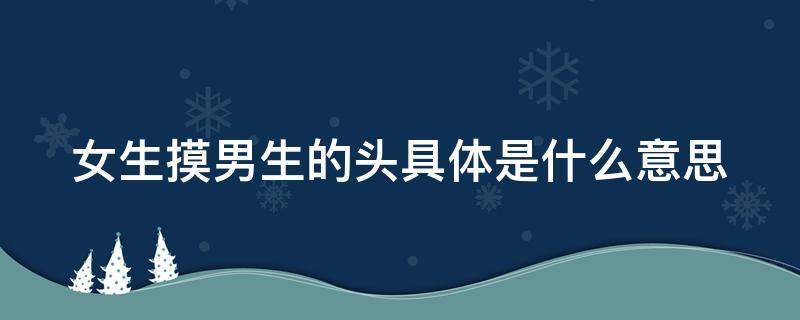 女生摸男生的头具体是什么意思